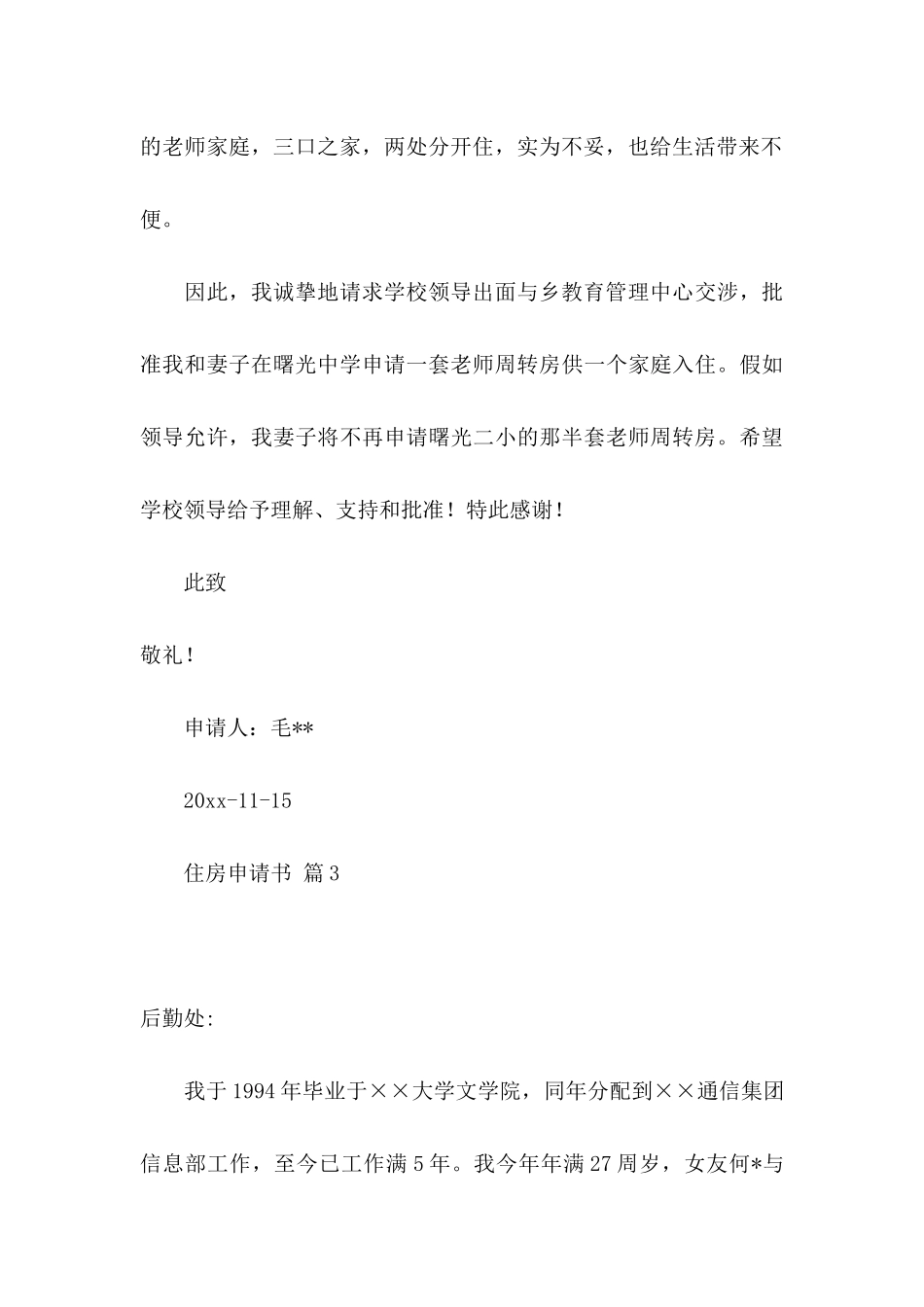 的老师家庭，三口之家，两处分开住，实为不妥，也给生活带来不便。

因此，我诚挚地请求学校领导出面与乡教育管理中心交涉，批准我和妻子在曙光中学申请一套老师周转房供一个家庭入住。假如领导允许，我妻子将不再申请曙光二小的那半套老师周转房。希望学校领导给予理解、支持和批准！特此感谢！

此致

敬礼！

申请人：毛**

20xx-11-15

住房申请书 篇3

后勤处:

我于1994年毕业于××大学文学院，同年分配到××通信集团信息部工作，至今已工作满5年。我今年年满27周岁，女友何*与